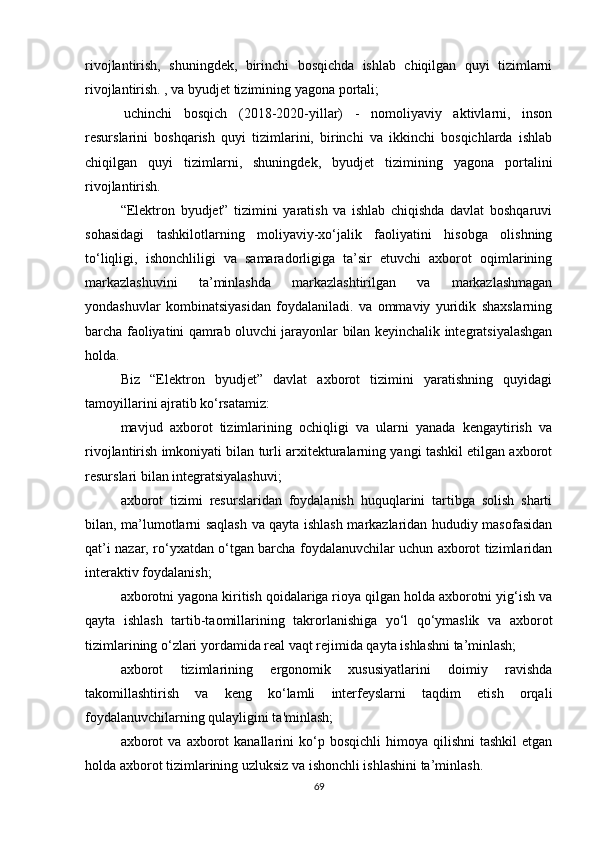 rivojlantirish, shuningdek, birinchi bosqichda ishlab chiqilgan quyi tizimlarni rivojlantirish. , va byudjet tizimining yagona portali;

uchinchi bosqich (2018-2020-yillar) - nomoliyaviy aktivlarni, inson resurslarini boshqarish quyi tizimlarini, birinchi va ikkinchi bosqichlarda ishlab chiqilgan quyi tizimlarni, shuningdek, byudjet tizimining yagona portalini rivojlantirish.

“Elektron byudjet” tizimini yaratish va ishlab chiqishda davlat boshqaruvi sohasidagi tashkilotlarning moliyaviy-xo‘jalik faoliyatini hisobga olishning to‘liqligi, ishonchliligi va samaradorligiga ta’sir etuvchi axborot oqimlarining markazlashuvini ta’minlashda markazlashtirilgan va markazlashmagan yondashuvlar kombinatsiyasidan foydalaniladi. va ommaviy yuridik shaxslarning barcha faoliyatini qamrab oluvchi jarayonlar bilan keyinchalik integratsiyalashgan holda.

Biz “Elektron byudjet” davlat axborot tizimini yaratishning quyidagi tamoyillarini ajratib ko‘rsatamiz:

mavjud axborot tizimlarining ochiqligi va ularni yanada kengaytirish va rivojlantirish imkoniyati bilan turli arxitekturalarning yangi tashkil etilgan axborot resurslari bilan integratsiyalashuvi;

axborot tizimi resurslaridan foydalanish huquqlarini tartibga solish sharti bilan, ma’lumotlarni saqlash va qayta ishlash markazlaridan hududiy masofasidan qat’i nazar, ro‘yxatdan o‘tgan barcha foydalanuvchilar uchun axborot tizimlaridan interaktiv foydalanish;

axborotni yagona kiritish qoidalariga rioya qilgan holda axborotni yig‘ish va qayta ishlash tartib-taomillarining takrorlanishiga yo‘l qo‘ymaslik va axborot tizimlarining o‘zlari yordamida real vaqt rejimida qayta ishlashni ta’minlash;

axborot tizimlarining ergonomik xususiyatlarini doimiy ravishda takomillashtirish va keng ko‘lamli interfeyslarni taqdim etish orqali foydalanuvchilarning qulayligini ta'minlash;

axborot va axborot kanallarini ko‘p bosqichli himoya qilishni tashkil etgan holda axborot tizimlarining uzluksiz va ishonchli ishlashini ta’minlash.

69